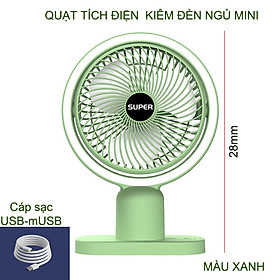 QUẠT TÍCH ĐIỆN  KIÊM ĐÈN NGỦ MINI

SUPER

28mm

Cáp sạc
USB-mUSB

MÀU XANH